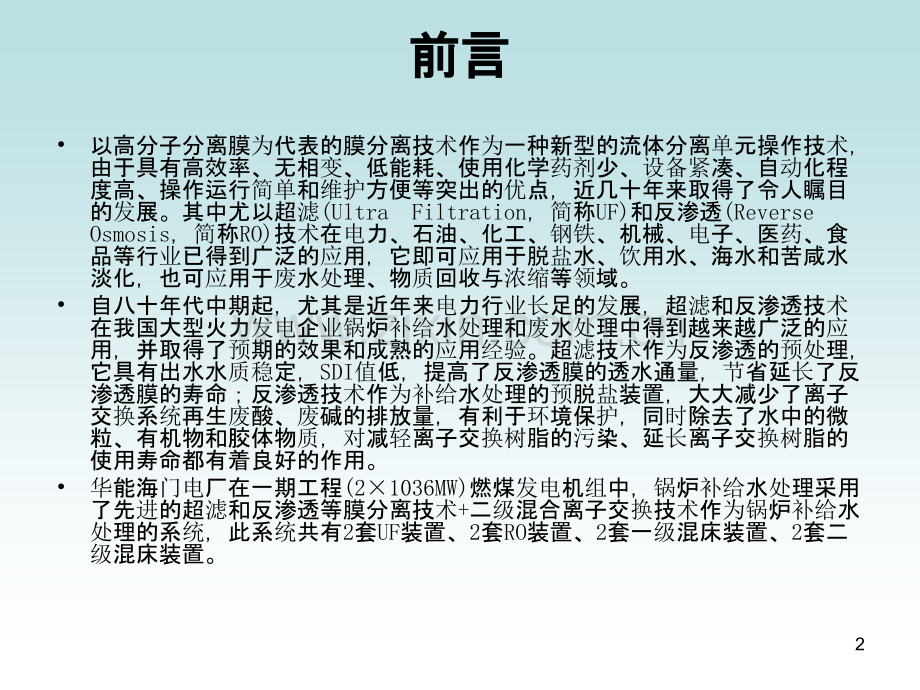 前言

• 以高分子分离膜为代表的膜分离技术作为一种新型的流体分离单元操作技术,由于具有高效率、无相变、低能耗、使用化学药剂少、设备紧凑、自动化程度高、操作运行简单和维护方便等突出的优点，近几十年来取得了令人瞩目的发展。其中尤以超滤(Ultra Filtration，简称UF)和反渗透(Reverse Osmosis，简称RO)技术在电力、石油、化工、钢铁、机械、电子、医药、食品等行业已得到广泛的应用，它即可应用于脱盐水、饮用水、海水和苦咸水淡化，也可应用于废水处理、物质回收与浓缩等领域。
• 自八十年代中期起，尤其是近年来电力行业长足的发展，超滤和反渗透技术在我国大型火力发电企业锅炉补给水处理和废水处理中得到越来越广泛的应用，并取得了预期的效果和成熟的应用经验。超滤技术作为反渗透的预处理,它具有出水水质稳定，SDI值低，提高了反渗透膜的透水通量，节省延长了反渗透膜的寿命；反渗透技术作为补给水处理的预脱盐装置，大大减少了离子交换系统再生废酸、废碱的排放量，有利于环境保护，同时除去了水中的微粒、有机物和胶体物质，对减轻离子交换树脂的污染、延长离子交换树脂的使用寿命都有着良好的作用。
• 华能海门电厂在一期工程(2×1036MW)燃煤发电机组中，锅炉补给水处理采用了先进的超滤和反渗透等膜分离技术+二级混合离子交换技术作为锅炉补给水处理的系统，此系统共有2套UF装置、2套RO装置、2套一级混床装置、2套二级混床装置。

2